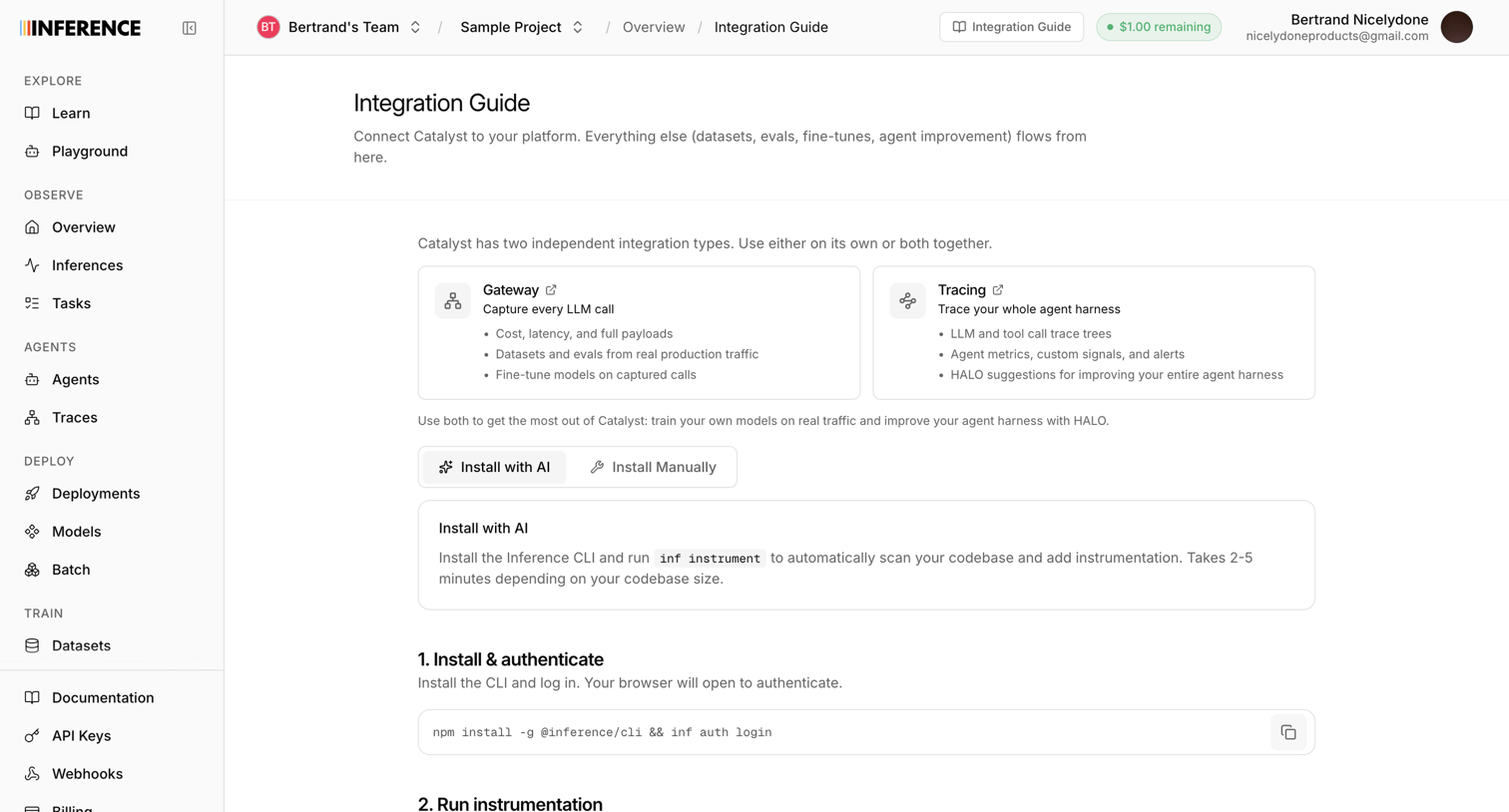 INFERENCE

EXPLORE
Learn
Playground
OBSERVE
Overview
Inferences
Tasks
AGENTS
Agents
Traces
DEPLOY
Deployments
Models
Batch
TRAIN
Datasets

Documentation
API Keys
Webhooks
Billing

BT Bertrand's Team / Sample Project / Overview / Integration Guide

Integration Guide
$1.00 remaining
Bertrand Nicelydone
nicelydoneproducts@gmail.com

Integration Guide

Connect Catalyst to your platform. Everything else (datasets, evals, fine-tunes, agent improvement) flows from here.

Catalyst has two independent integration types. Use either on its own or both together.

Gateway
Capture every LLM call
• Cost, latency, and full payloads
• Datasets and evals from real production traffic
• Fine-tune models on captured calls

Tracing
Trace your whole agent harness
• LLM and tool call trace trees
• Agent metrics, custom signals, and alerts
• HALO suggestions for improving your entire agent harness

Use both to get the most out of Catalyst: train your own models on real traffic and improve your agent harness with HALO.

Install with AI
Install Manually

Install with AI

Install the Inference CLI and run inf instrument to automatically scan your codebase and add instrumentation. Takes 2-5 minutes depending on your codebase size.

1. Install & authenticate

Install the CLI and log in. Your browser will open to authenticate.

npm install -g @inference/cli && inf auth login

2. Run instrumentation